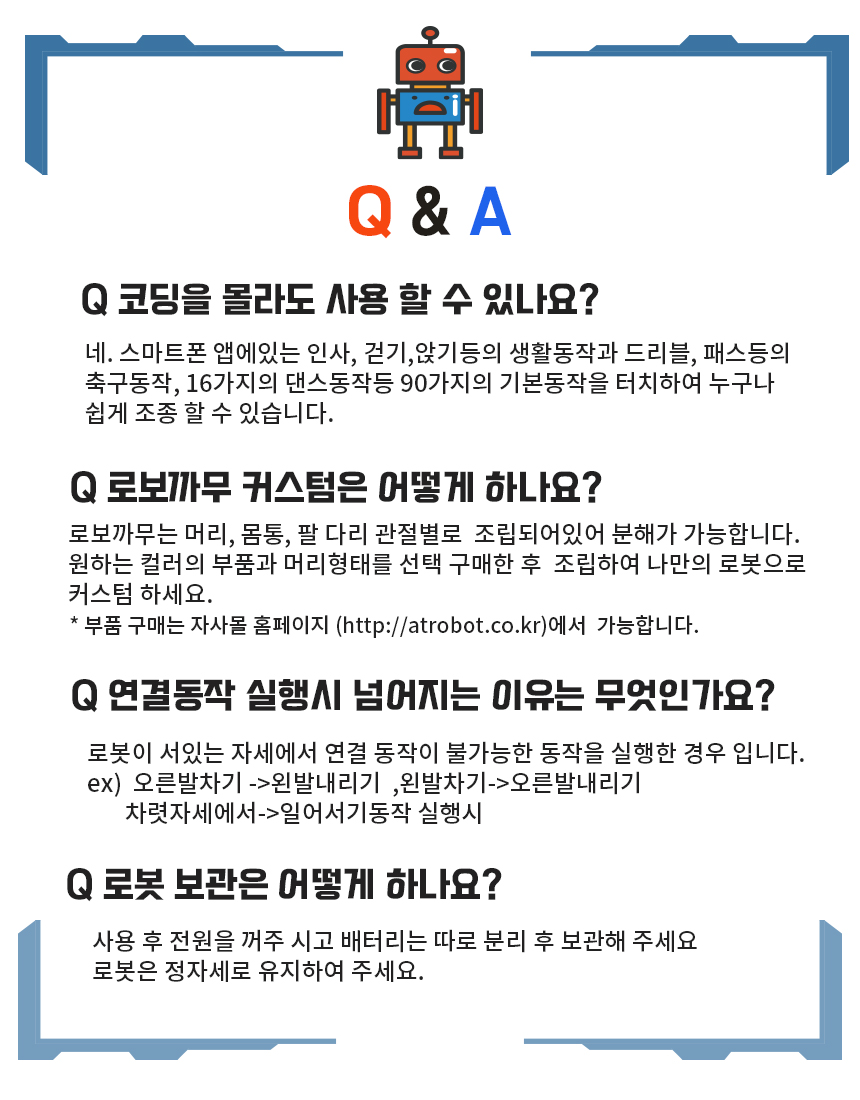 Q & A

Q 코딩을 몰라도 사용 할 수 있나요?

네. 스마트폰 앱에있는 인사, 걷기,앉기등의 생활동작과 드리블, 패스등의 축구동작, 16가지의 댄스동작등 90가지의 기본동작을 터치하여 누구나 쉽게 조종 할 수 있습니다.

Q 로보까무 커스텀은 어떻게 하나요?

로보까무는 머리, 몸통, 팔 다리 관절별로 조립되어있어 분해가 가능합니다. 원하는 컬러의 부품과 머리형태를 선택 구매한 후 조립하여 나만의 로봇으로 커스텀 하세요.
* 부품 구매는 자사몰 홈페이지 (http://atrobot.co.kr)에서 가능합니다.

Q 연결동작 실행시 넘어지는 이유는 무엇인가요?

로봇이 서있는 자세에서 연결 동작이 불가능한 동작을 실행한 경우 입니다.
ex) 오른발차기 ->왼발내리기 ,왼발차기->오른발내리기
차렷자세에서->일어서기동작 실행시

Q 로봇 보관은 어떻게 하나요?

사용 후 전원을 꺼주 시고 배터리는 따로 분리 후 보관해 주세요
로봇은 정자세로 유지하여 주세요.